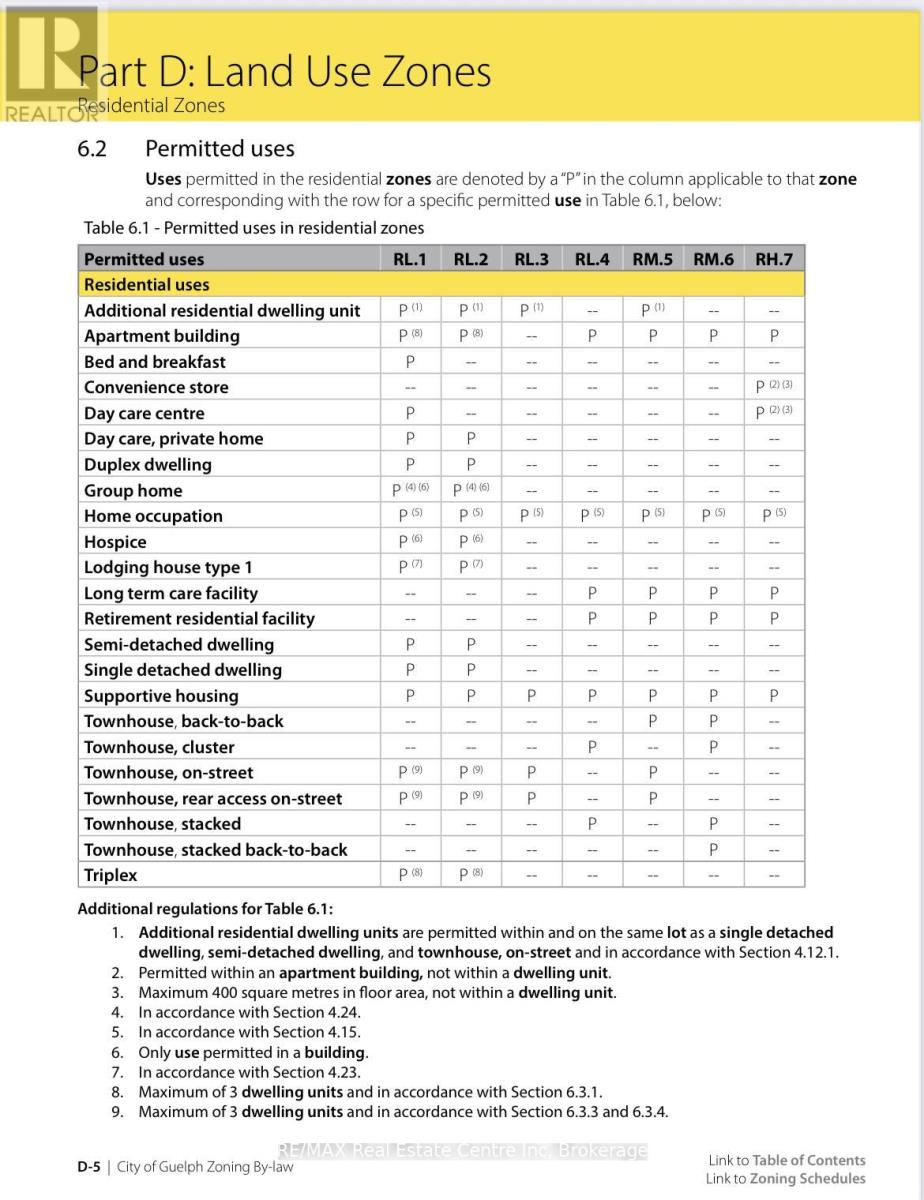 REALTOR

Part D: Land Use Zones
Residential Zones

6.2 Permitted uses

Uses permitted in the residential zones are denoted by a "P" in the column applicable to that zone and corresponding with the row for a specific permitted use in Table 6.1, below:

Table 6.1 - Permitted uses in residential zones

| Permitted uses | RL.1 | RL.2 | RL.3 | RL.4 | RM.5 | RM.6 | RH.7 |
|---|---|---|---|---|---|---|---|
| Residential uses | | | | | | | |
| Additional residential dwelling unit | P $^{(1)}$ | P $^{(1)}$ | P $^{(1)}$ | -- | P $^{(1)}$ | -- | -- |
| Apartment building | P $^{(8)}$ | P $^{(8)}$ | -- | P | P | P | P |
| Bed and breakfast | P | -- | -- | -- | -- | -- | -- |
| Convenience store | -- | -- | -- | -- | -- | -- | P $^{(2)(3)}$ |
| Day care centre | P | -- | -- | -- | -- | -- | P $^{(2)(3)}$ |
| Day care, private home | P | P | -- | -- | -- | -- | -- |
| Duplex dwelling | P | P | -- | -- | -- | -- | -- |
| Group home | P $^{(4)(6)}$ | P $^{(4)(6)}$ | -- | -- | -- | -- | -- |
| Home occupation | P $^{(5)}$ | P $^{(5)}$ | P $^{(5)}$ | P $^{(5)}$ | P $^{(5)}$ | P $^{(5)}$ | P $^{(5)}$ |
| Hospice | P $^{(6)}$ | P $^{(6)}$ | -- | -- | -- | -- | -- |
| Lodging house type 1 | P $^{(7)}$ | P $^{(7)}$ | -- | -- | -- | -- | -- |
| Long term care facility | -- | -- | -- | P | P | P | P |
| Retirement residential facility | -- | -- | -- | P | P | P | P |
| Semi-detached dwelling | P | P | -- | -- | -- | -- | -- |
| Single detached dwelling | P | P | -- | -- | -- | -- | -- |
| Supportive housing | P | P | P | P | P | P | P |
| Townhouse, back-to-back | -- | -- | -- | -- | P | P | -- |
| Townhouse, cluster | -- | -- | -- | P | -- | P | -- |
| Townhouse, on-street | P $^{(9)}$ | P $^{(9)}$ | P | -- | P | -- | -- |
| Townhouse, rear access on-street | P $^{(9)}$ | P $^{(9)}$ | P | -- | P | -- | -- |
| Townhouse, stacked | -- | -- | -- | P | -- | P | -- |
| Townhouse, stacked back-to-back | -- | -- | -- | -- | -- | P | -- |
| Triplex | P $^{(8)}$ | P $^{(8)}$ | -- | -- | -- | -- | -- |

Additional regulations for Table 6.1:
1. Additional residential dwelling units are permitted within and on the same lot as a single detached dwelling, semi-detached dwelling, and townhouse, on-street and in accordance with Section 4.12.1.
2. Permitted within an apartment building, not within a dwelling unit.
3. Maximum 400 square metres in floor area, not within a dwelling unit.
4. In accordance with Section 4.24.
5. In accordance with Section 4.15.
6. Only use permitted in a building.
7. In accordance with Section 4.23.
8. Maximum of 3 dwelling units and in accordance with Section 6.3.1.
9. Maximum of 3 dwelling units and in accordance with Section 6.3.3 and 6.3.4.

D-5 | City of Guelph Zoning By-law
RE/MAX Real Estate Centre Inc. Brokerage
Link to Table of Contents
Link to Zoning Schedules